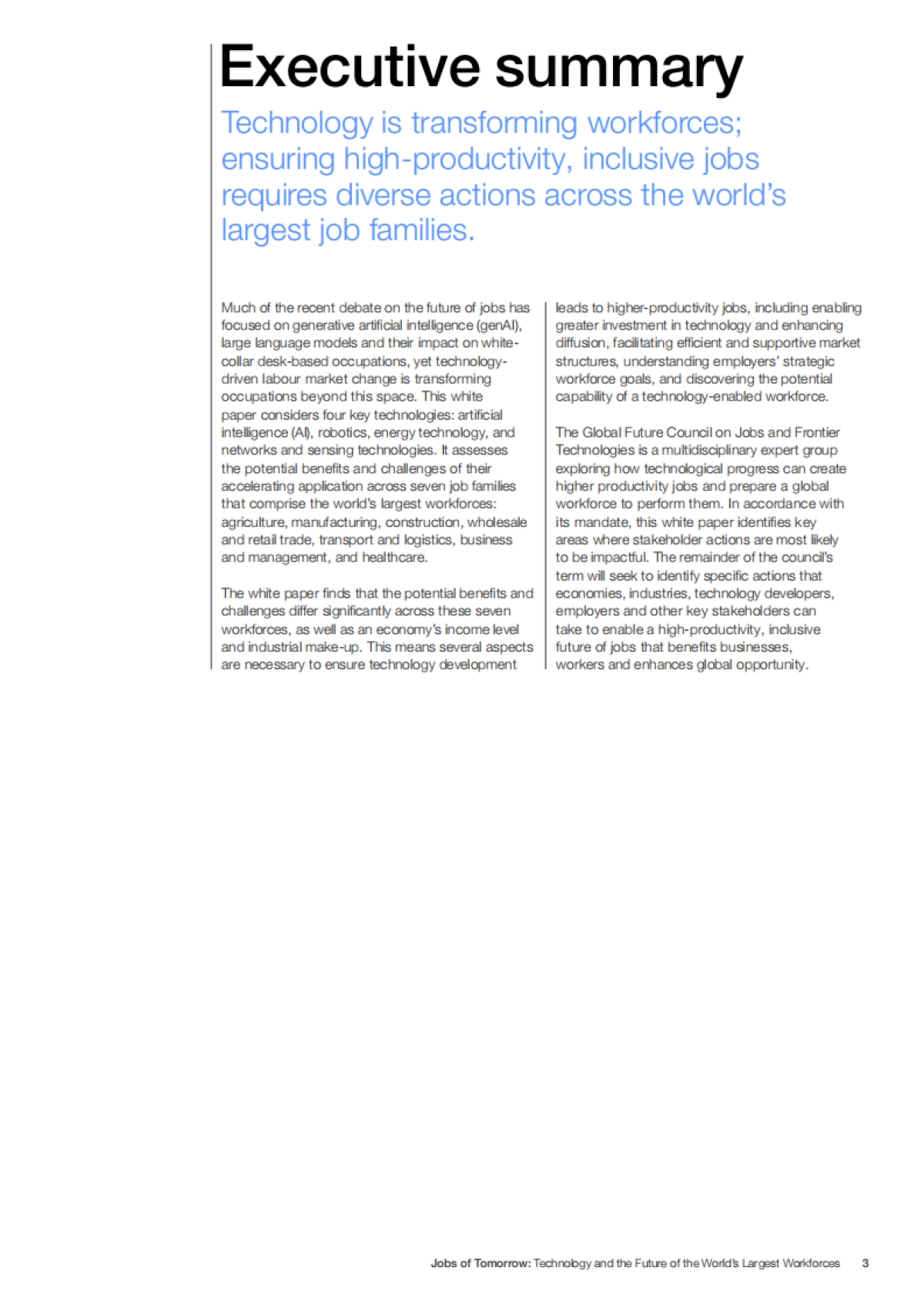 Executive summary

Technology is transforming workforces; ensuring high-productivity, inclusive jobs requires diverse actions across the world's largest job families.

Much of the recent debate on the future of jobs has focused on generative artificial intelligence (genAI), large language models and their impact on white-collar desk-based occupations, yet technology-driven labour market change is transforming occupations beyond this space. This white paper considers four key technologies: artificial intelligence (AI), robotics, energy technology, and networks and sensing technologies. It assesses the potential benefits and challenges of their accelerating application across seven job families that comprise the world's largest workforces: agriculture, manufacturing, construction, wholesale and retail trade, transport and logistics, business and management, and healthcare.

The white paper finds that the potential benefits and challenges differ significantly across these seven workforces, as well as an economy's income level and industrial make-up. This means several aspects are necessary to ensure technology development leads to higher-productivity jobs, including enabling greater investment in technology and enhancing diffusion, facilitating efficient and supportive market structures, understanding employers' strategic workforce goals, and discovering the potential capability of a technology-enabled workforce.

The Global Future Council on Jobs and Frontier Technologies is a multidisciplinary expert group exploring how technological progress can create higher productivity jobs and prepare a global workforce to perform them. In accordance with its mandate, this white paper identifies key areas where stakeholder actions are most likely to be impactful. The remainder of the council's term will seek to identify specific actions that economies, industries, technology developers, employers and other key stakeholders can take to enable a high-productivity, inclusive future of jobs that benefits businesses, workers and enhances global opportunity.

Jobs of Tomorrow: Technology and the Future of the World's Largest Workforces 3